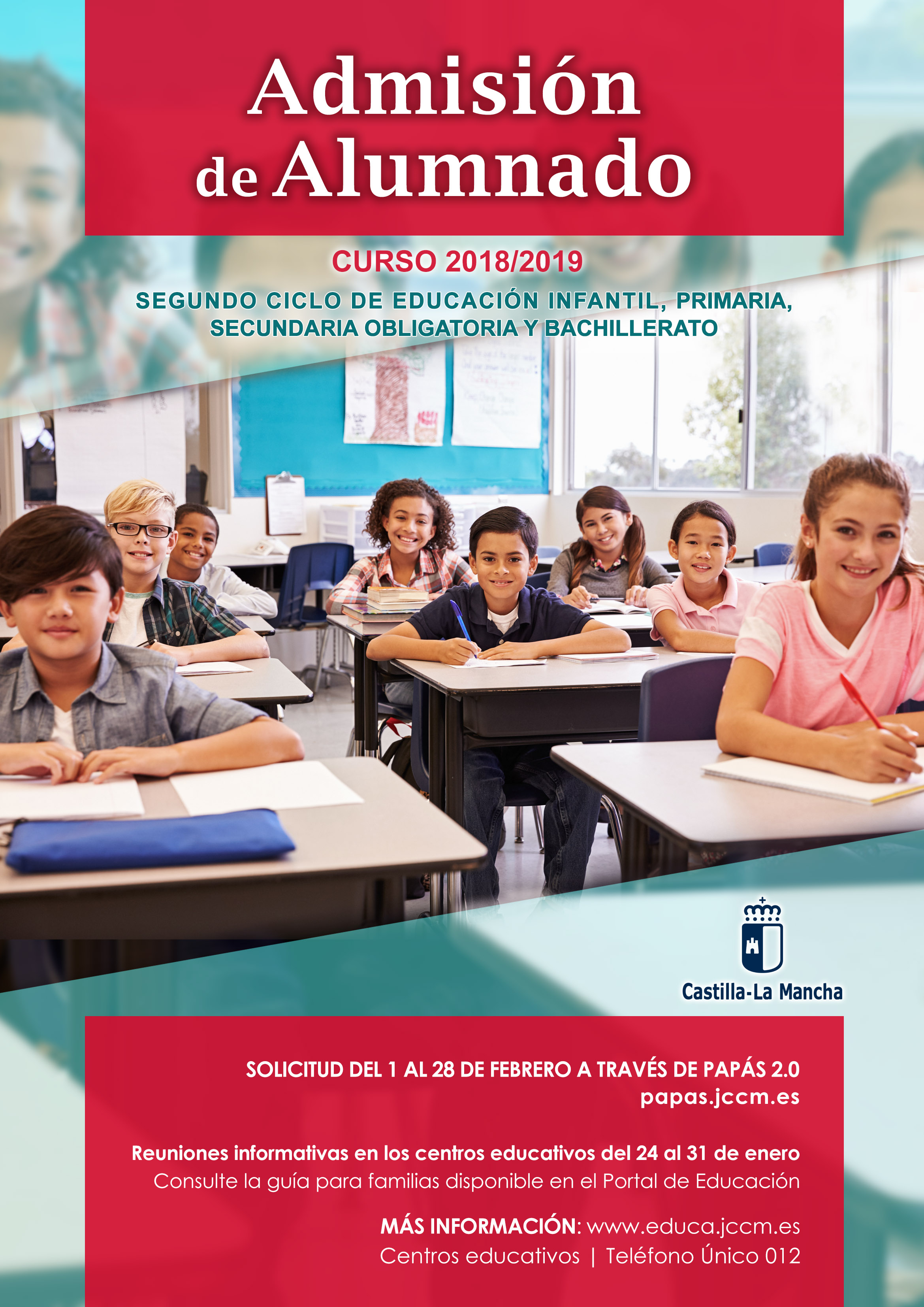 Admisión de Alumnado

CURSO 2018/2019

SEGUNDO CICLO DE EDUCACIÓN INFANTIL, PRIMARIA, SECUNDARIA OBLIGATORIA Y BACHILLERATO

Castilla-La Mancha

SOLICITUD DEL 1 AL 28 DE FEBRERO A TRAVÉS DE PAPÁS 2.0
papas.jccm.es

Reuniones informativas en los centros educativos del 24 al 31 de enero
Consulte la guía para familias disponible en el Portal de Educación

MÁS INFORMACIÓN: www.educa.jccm.es
Centros educativos | Teléfono Único 012